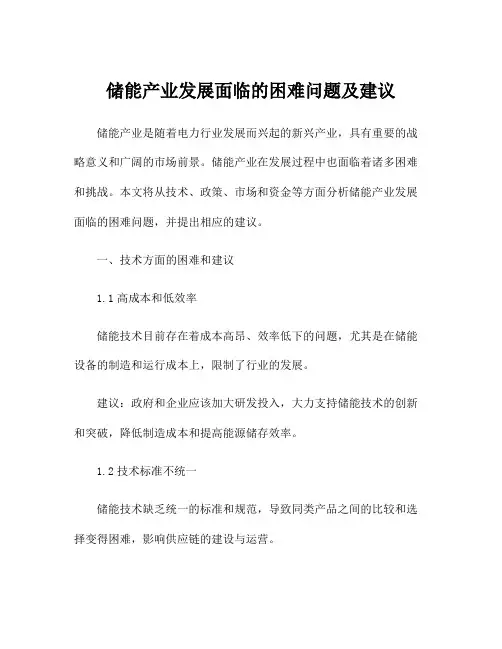 储能产业发展面临的困难问题及建议

储能产业是随着电力行业发展而兴起的新兴产业，具有重要的战略意义和广阔的市场前景。储能产业在发展过程中也面临着诸多困难和挑战。本文将从技术、政策、市场和资金等方面分析储能产业发展面临的困难问题，并提出相应的建议。

一、技术方面的困难和建议

1.1 高成本和低效率

储能技术目前存在着成本高昂、效率低下的问题，尤其是在储能设备的制造和运行成本上，限制了行业的发展。

建议：政府和企业应该加大研发投入，大力支持储能技术的创新和突破，降低制造成本和提高能源储存效率。

1.2 技术标准不统一

储能技术缺乏统一的标准和规范，导致同类产品之间的比较和选择变得困难，影响供应链的建设与运营。